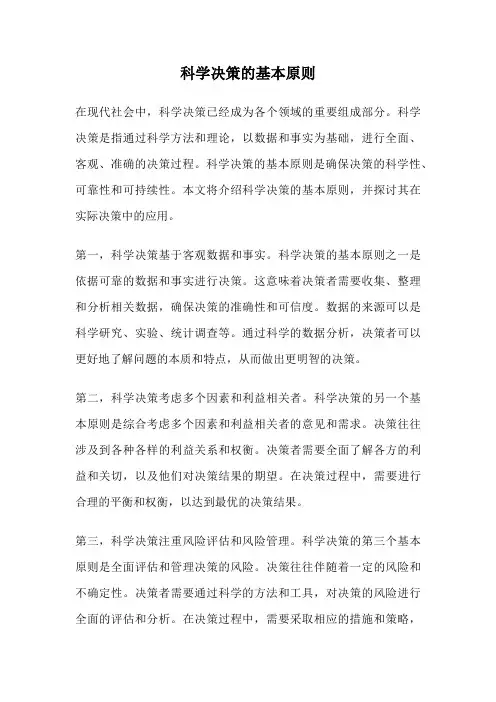 科学决策的基本原则

在现代社会中，科学决策已经成为各个领域的重要组成部分。科学决策是指通过科学方法和理论，以数据和事实为基础，进行全面、客观、准确的决策过程。科学决策的基本原则是确保决策的科学性、可靠性和可持续性。本文将介绍科学决策的基本原则，并探讨其在实际决策中的应用。

第一，科学决策基于客观数据和事实。科学决策的基本原则之一是依据可靠的数据和事实进行决策。这意味着决策者需要收集、整理和分析相关数据，确保决策的准确性和可信度。数据的来源可以是科学研究、实验、统计调查等。通过科学的数据分析，决策者可以更好地了解问题的本质和特点，从而做出更明智的决策。

第二，科学决策考虑多个因素和利益相关者。科学决策的另一个基本原则是综合考虑多个因素和利益相关者的意见和需求。决策往往涉及到各种各样的利益关系和权衡。决策者需要全面了解各方的利益和关切，以及他们对决策结果的期望。在决策过程中，需要进行合理的平衡和权衡，以达到最优的决策结果。

第三，科学决策注重风险评估和风险管理。科学决策的第三个基本原则是全面评估和管理决策的风险。决策往往伴随着一定的风险和不确定性。决策者需要通过科学的方法和工具，对决策的风险进行全面的评估和分析。在决策过程中，需要采取相应的措施和策略，